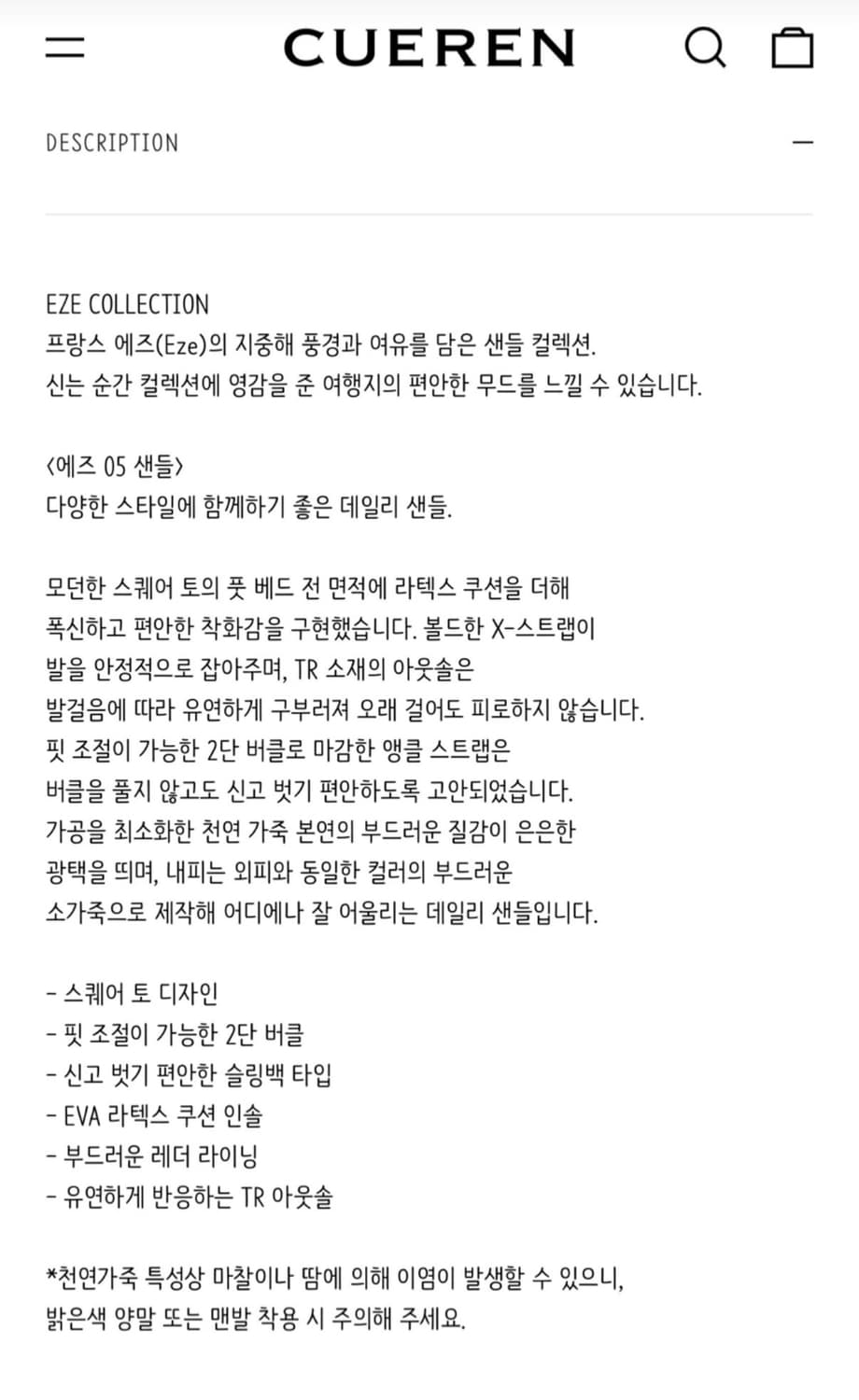 CUEREN

DESCRIPTION

EZE COLLECTION
프랑스 에즈(Eze)의 지중해 풍경과 여유를 담은 샌들 컬렉션.
신는 순간 컬렉션에 영감을 준 여행지의 편안한 무드를 느낄 수 있습니다.

<에즈 05 샌들>
다양한 스타일에 함께하기 좋은 데일리 샌들.

모던한 스퀘어 토의 풋 베드 전 면적에 라텍스 쿠션을 더해
폭신하고 편안한 착화감을 구현했습니다. 볼드한 X-스트랩이
발을 안정적으로 잡아주며, TR 소재의 아웃솔은
발걸음에 따라 유연하게 구부러져 오래 걸어도 피로하지 않습니다.
핏 조절이 가능한 2단 버클로 마감한 앵클 스트랩은
버클을 풀지 않고도 신고 벗기 편안하도록 고안되었습니다.
가공을 최소화한 천연 가죽 본연의 부드러운 질감이 은은한
광택을 띄며, 내피는 외피와 동일한 컬러의 부드러운
소가죽으로 제작해 어디에나 잘 어울리는 데일리 샌들입니다.

- 스퀘어 토 디자인
- 핏 조절이 가능한 2단 버클
- 신고 벗기 편안한 슬링백 타입
- EVA 라텍스 쿠션 인솔
- 부드러운 레더 라이닝
- 유연하게 반응하는 TR 아웃솔

*천연가죽 특성상 마찰이나 땀에 의해 이염이 발생할 수 있으니,
밝은색 양말 또는 맨발 착용 시 주의해 주세요.